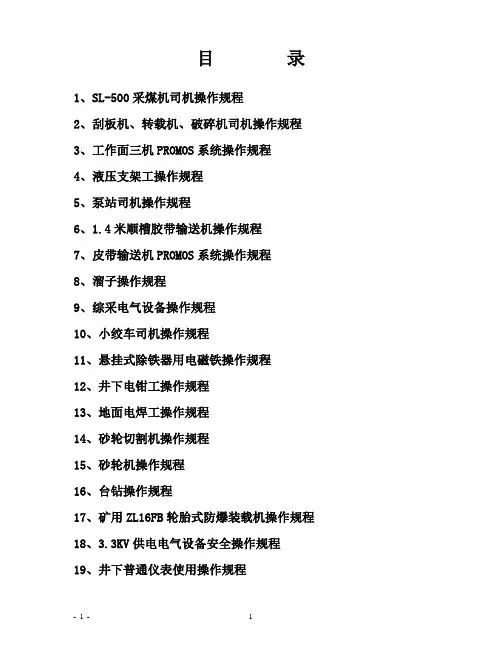 目　　录

1、SL-500 采煤机司机操作规程

2、刮板机、转载机、破碎机司机操作规程

3、工作面三机 PROMOS 系统操作规程

4、液压支架工操作规程

5、泵站司机操作规程

6、1.4 米顺槽胶带输送机操作规程

7、皮带输送机 PROMOS 系统操作规程

8、溜子操作规程

9、综采电气设备操作规程

10、小绞车司机操作规程

11、悬挂式除铁器用电磁铁操作规程

12、井下电钳工操作规程

13、地面电焊工操作规程

14、砂轮切割机操作规程

15、砂轮机操作规程

16、台钻操作规程

17、矿用 ZL16FB 轮胎式防爆装载机操作规程

18、3.3KV 供电电气设备安全操作规程

19、井下普通仪表使用操作规程

- 1 -

1